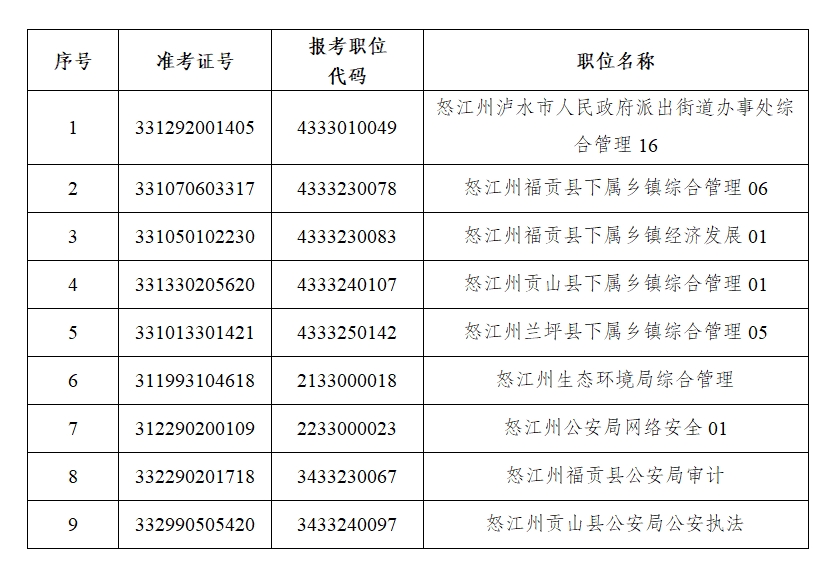 | 序号 | 准考证号 | 报考职位代码 | 职位名称 |
|---|---|---|---|
| 1 | 331292001405 | 4333010049 | 怒江州泸水市人民政府派出街道办事处综合管理 16 |
| 2 | 331070603317 | 4333230078 | 怒江州福贡县下属乡镇综合管理 06 |
| 3 | 331050102230 | 4333230083 | 怒江州福贡县下属乡镇经济发展 01 |
| 4 | 331330205620 | 4333240107 | 怒江州贡山县下属乡镇综合管理 01 |
| 5 | 331013301421 | 4333250142 | 怒江州兰坪县下属乡镇综合管理 05 |
| 6 | 311993104618 | 2133000018 | 怒江州生态环境局综合管理 |
| 7 | 312290200109 | 2233000023 | 怒江州公安局网络安全 01 |
| 8 | 332290201718 | 3433230067 | 怒江州福贡县公安局审计 |
| 9 | 332990505420 | 3433240097 | 怒江州贡山县公安局公安执法 |